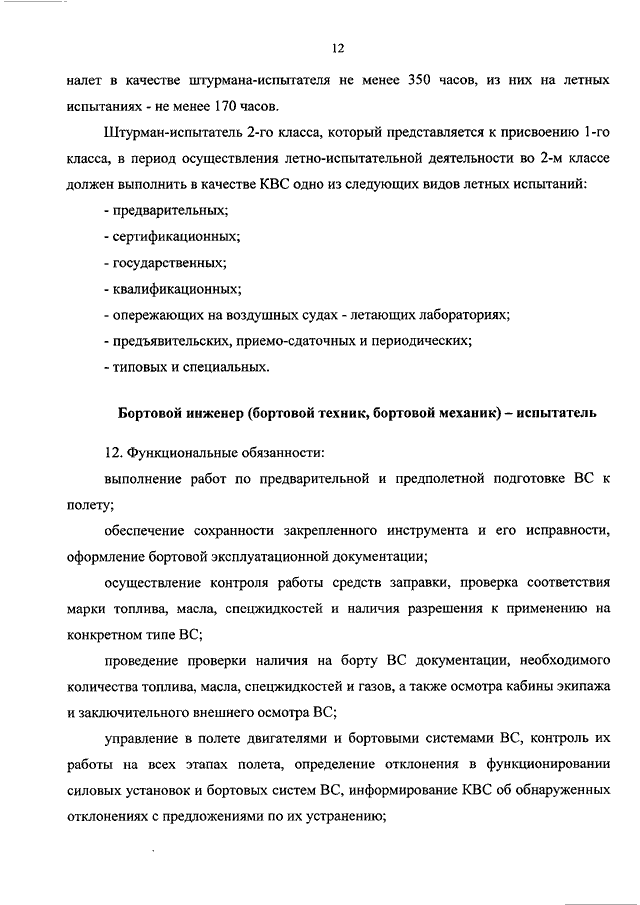 12

налет в качестве штурмана-испытателя не менее 350 часов, из них на летных испытаниях - не менее 170 часов.

Штурман-испытатель 2-го класса, который представляется к присвоению 1-го класса, в период осуществления летно-испытательной деятельности во 2-м классе должен выполнить в качестве КВС одно из следующих видов летных испытаний:

- предварительных;

- сертификационных;

- государственных;

- квалификационных;

- опережающих на воздушных судах - летающих лабораториях;

- предъявительских, приемо-сдаточных и периодических;

- типовых и специальных.

Бортовой инженер (бортовой техник, бортовой механик) – испытатель

12. Функциональные обязанности:

выполнение работ по предварительной и предполетной подготовке ВС к полету;

обеспечение сохранности закрепленного инструмента и его исправности, оформление бортовой эксплуатационной документации;

осуществление контроля работы средств заправки, проверка соответствия марки топлива, масла, спецжидкостей и наличия разрешения к применению на конкретном типе ВС;

проведение проверки наличия на борту ВС документации, необходимого количества топлива, масла, спецжидкостей и газов, а также осмотра кабины экипажа и заключительного внешнего осмотра ВС;

управление в полете двигателями и бортовыми системами ВС, контроль их работы на всех этапах полета, определение отклонения в функционировании силовых установок и бортовых систем ВС, информирование КВС об обнаруженных отклонениях с предложениями по их устранению;